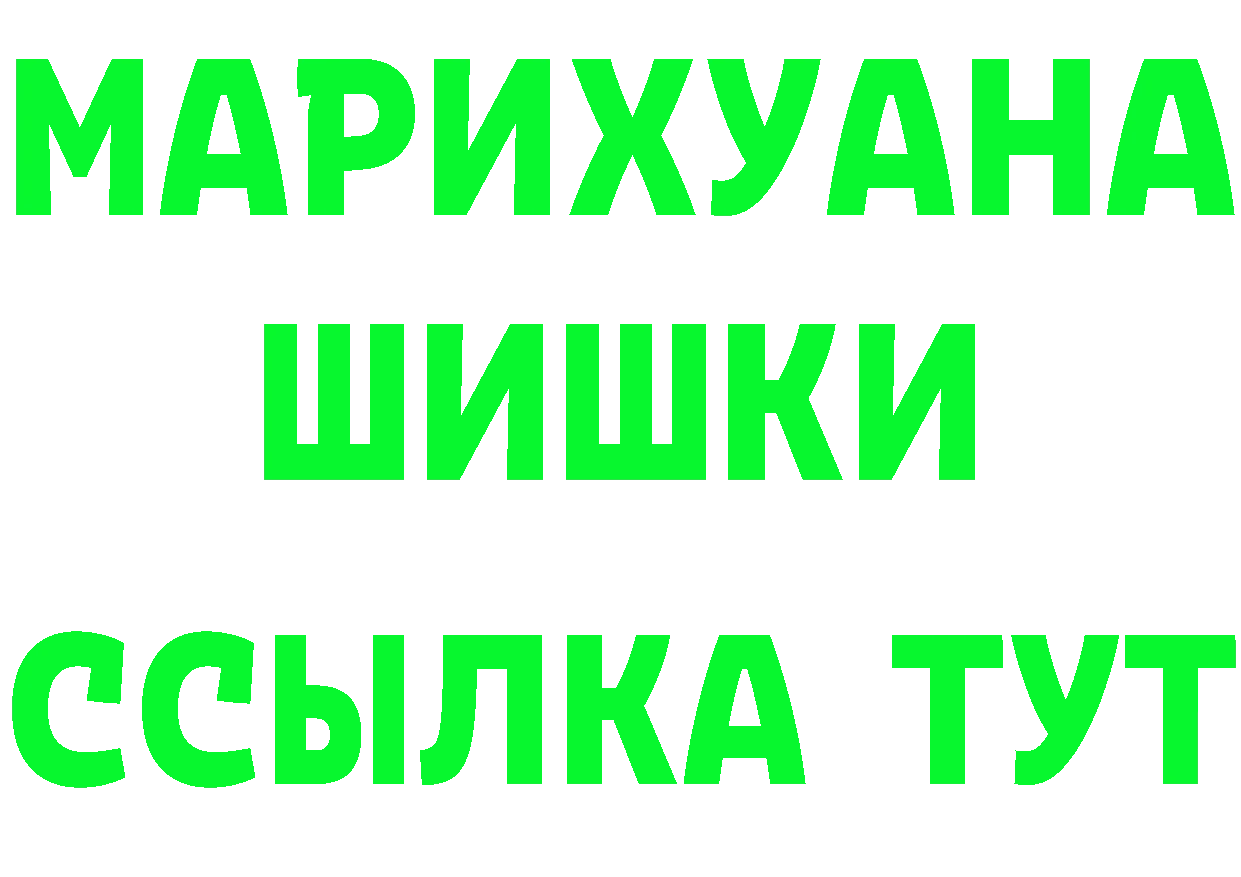 МАРИХУАНА
ШИШКИ
ССЫЛКА ТУТ